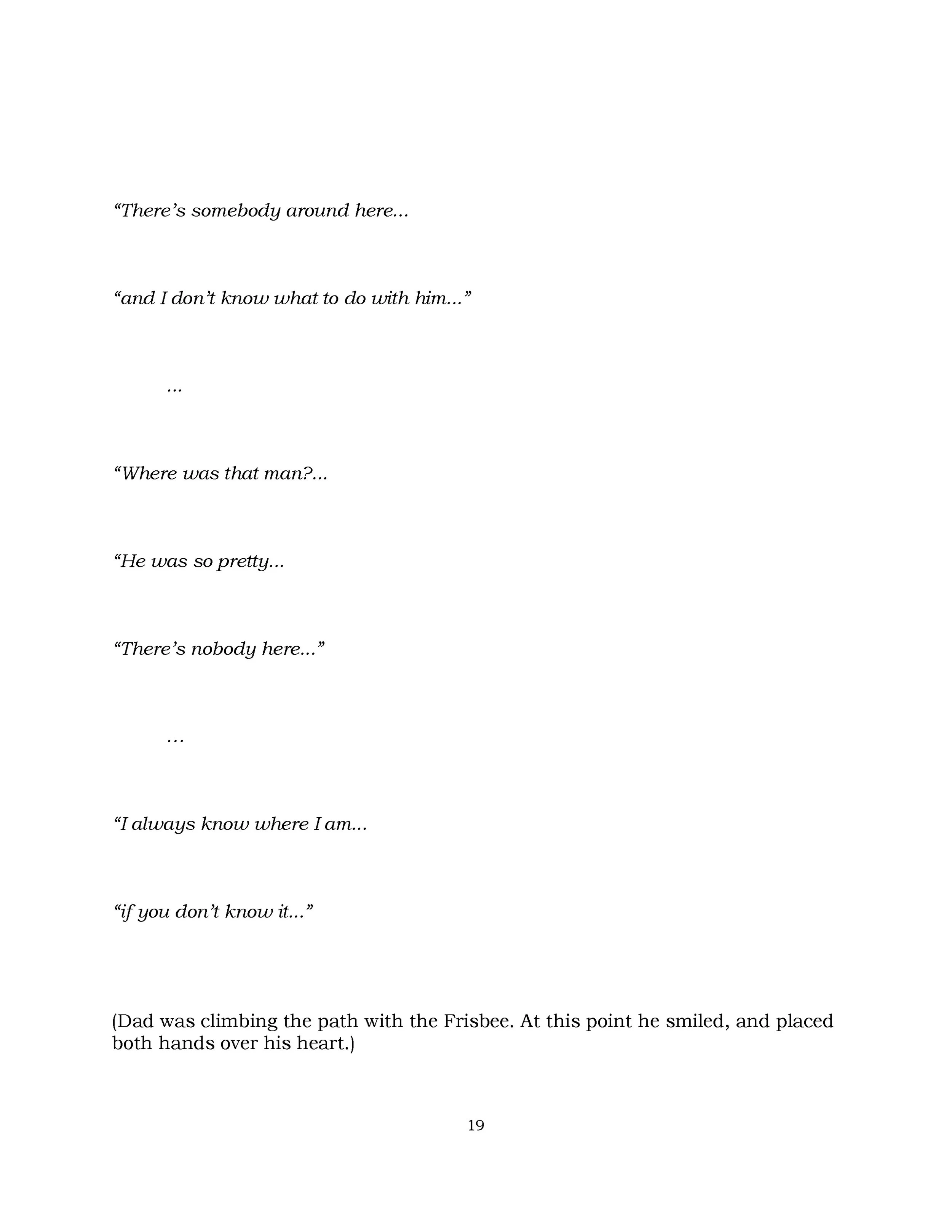 “There’s somebody around here...

“and I don’t know what to do with him...”

...

“Where was that man?...

“He was so pretty...

“There’s nobody here...”

...

“I always know where I am...

“if you don’t know it...”

(Dad was climbing the path with the Frisbee. At this point he smiled, and placed both hands over his heart.)

19